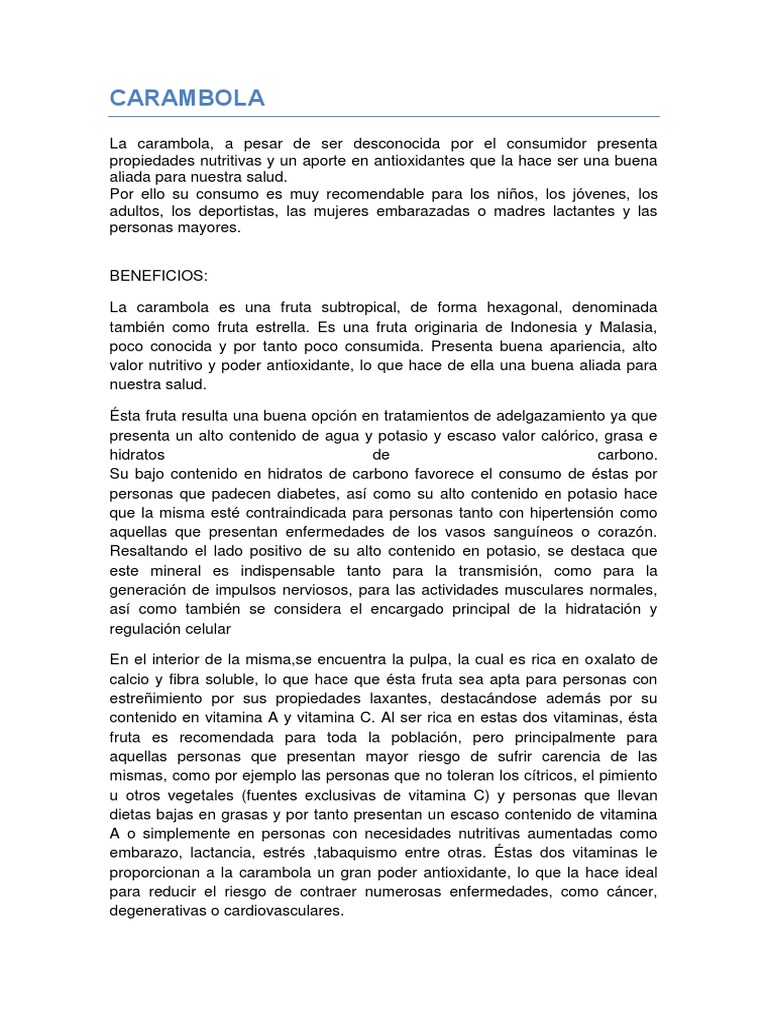 CARAMBOLA

La carambola, a pesar de ser desconocida por el consumidor presenta propiedades nutritivas y un aporte en antioxidantes que la hace ser una buena aliada para nuestra salud.
Por ello su consumo es muy recomendable para los niños, los jóvenes, los adultos, los deportistas, las mujeres embarazadas o madres lactantes y las personas mayores.

BENEFICIOS:

La carambola es una fruta subtropical, de forma hexagonal, denominada también como fruta estrella. Es una fruta originaria de Indonesia y Malasia, poco conocida y por tanto poco consumida. Presenta buena apariencia, alto valor nutritivo y poder antioxidante, lo que hace de ella una buena aliada para nuestra salud.

Ésta fruta resulta una buena opción en tratamientos de adelgazamiento ya que presenta un alto contenido de agua y potasio y escaso valor calórico, grasa e hidratos de carbono.
Su bajo contenido en hidratos de carbono favorece el consumo de éstas por personas que padecen diabetes, así como su alto contenido en potasio hace que la misma esté contraindicada para personas tanto con hipertensión como aquellas que presentan enfermedades de los vasos sanguíneos o corazón. Resaltando el lado positivo de su alto contenido en potasio, se destaca que este mineral es indispensable tanto para la transmisión, como para la generación de impulsos nerviosos, para las actividades musculares normales, así como también se considera el encargado principal de la hidratación y regulación celular

En el interior de la misma,se encuentra la pulpa, la cual es rica en oxalato de calcio y fibra soluble, lo que hace que ésta fruta sea apta para personas con estreñimiento por sus propiedades laxantes, destacándose además por su contenido en vitamina A y vitamina C. Al ser rica en estas dos vitaminas, ésta fruta es recomendada para toda la población, pero principalmente para aquellas personas que presentan mayor riesgo de sufrir carencia de las mismas, como por ejemplo las personas que no toleran los cítricos, el pimiento u otros vegetales (fuentes exclusivas de vitamina C) y personas que llevan dietas bajas en grasas y por tanto presentan un escaso contenido de vitamina A o simplemente en personas con necesidades nutritivas aumentadas como embarazo, lactancia, estrés ,tabaquismo entre otras. Éstas dos vitaminas le proporcionan a la carambola un gran poder antioxidante, lo que la hace ideal para reducir el riesgo de contraer numerosas enfermedades, como cáncer, degenerativas o cardiovasculares.